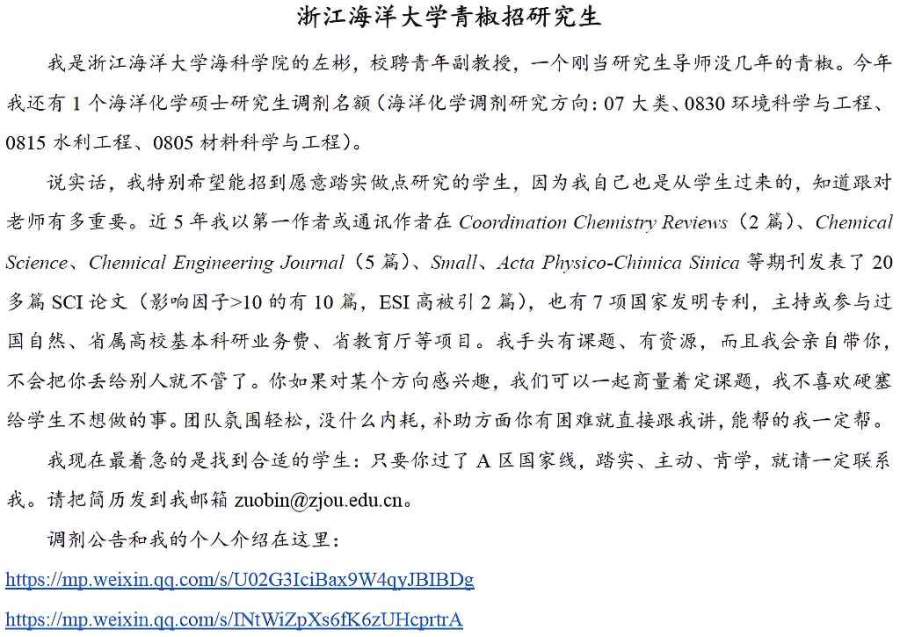 浙江海洋大学青椒招研究生

我是浙江海洋大学海科学院的左彬，校聘青年副教授，一个刚当研究生导师没几年的青椒。今年我还有 1 个海洋化学硕士研究生调剂名额（海洋化学调剂研究方向：07 大类、0830 环境科学与工程、0815 水利工程、0805 材料科学与工程）。

说实话，我特别希望能招到愿意踏实做点研究的学生，因为我自己也是从学生过来的，知道跟对老师有多重要。近 5 年我以第一作者或通讯作者在 Coordination Chemistry Reviews（2 篇）、Chemical Science、Chemical Engineering Journal（5 篇）、Small、Acta Physico-Chimica Sinica 等期刊发表了 20 多篇 SCI 论文（影响因子>10 的有 10 篇，ESI 高被引 2 篇），也有 7 项国家发明专利，主持或参与过国自然、省属高校基本科研业务费、省教育厅等项目。我手头有课题、有资源，而且我会亲自带你，不会把你丢给别人就不管了。你如果对某个方向感兴趣，我们可以一起商量着定课题，我不喜欢硬塞给学生不想做的事。团队氛围轻松，没什么内耗，补助方面你有困难就直接跟我讲，能帮的我一定帮。

我现在最着急的是找到合适的学生：只要你过了 A 区国家线，踏实、主动、肯学，就请一定联系我。请把简历发到我邮箱 zuobin@zjou.edu.cn。

调剂公告和我的个人介绍在这里：

https://mp.weixin.qq.com/s/U02G3IciBax9W4qyJBIBDg

https://mp.weixin.qq.com/s/INtWiZpXs6fK6zUHcprtrA